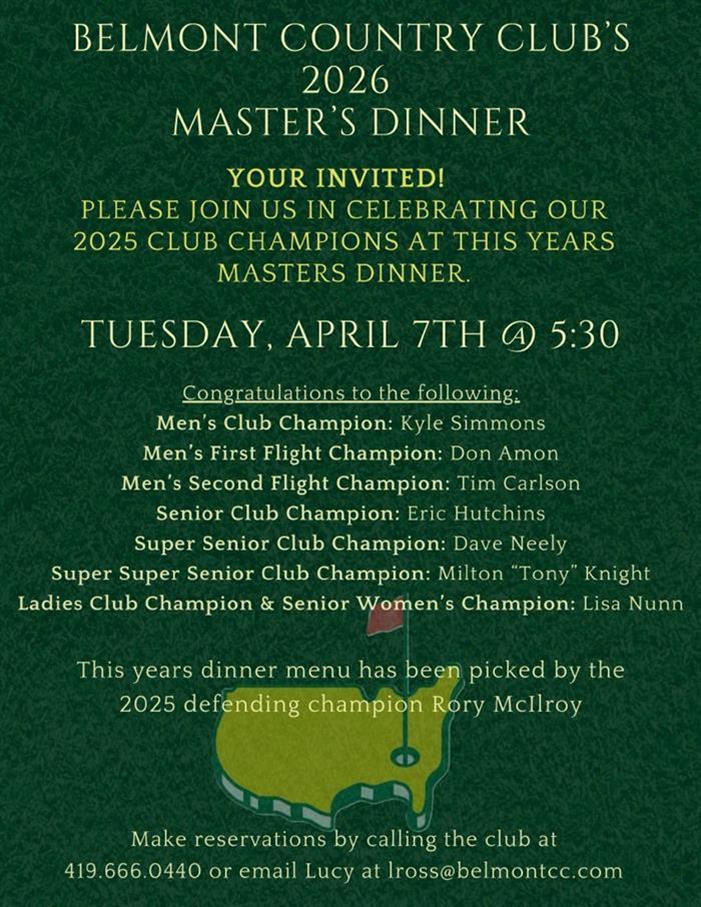 BELMONT COUNTRY CLUB'S
2026
MASTER'S DINNER

YOUR INVITED!
PLEASE JOIN US IN CELEBRATING OUR 2025 CLUB CHAMPIONS AT THIS YEARS MASTERS DINNER.

TUESDAY, APRIL 7TH @ 5:30

Congratulations to the following:
Men's Club Champion: Kyle Simmons
Men's First Flight Champion: Don Amon
Men's Second Flight Champion: Tim Carlson
Senior Club Champion: Eric Hutchins
Super Senior Club Champion: Dave Neely
Super Super Senior Club Champion: Milton "Tony" Knight
Ladies Club Champion & Senior Women's Champion: Lisa Nunn

This years dinner menu has been picked by the 2025 defending champion Rory McIlroy

Make reservations by calling the club at 419.666.0440 or email Lucy at lross@belmontcc.com